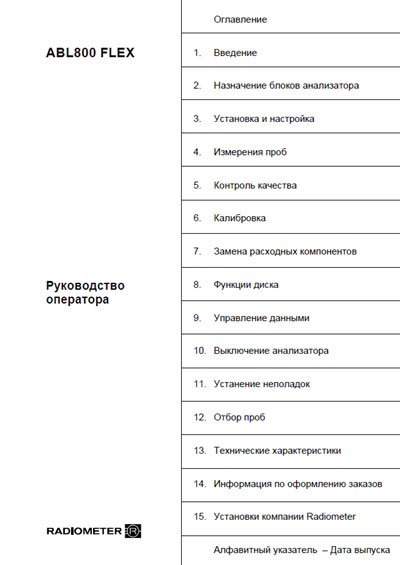 ABL800 FLEX

Руководство оператора

RADIOMETER

Оглавление

1. Введение

2. Назначение блоков анализатора

3. Установка и настройка

4. Измерения проб

5. Контроль качества

6. Калибровка

7. Замена расходных компонентов

8. Функции диска

9. Управление данными

10. Выключение анализатора

11. Устанение неполадок

12. Отбор проб

13. Технические характеристики

14. Информация по оформлению заказов

15. Установки компании Radiometer

Алфавитный указатель – Дата выпуска